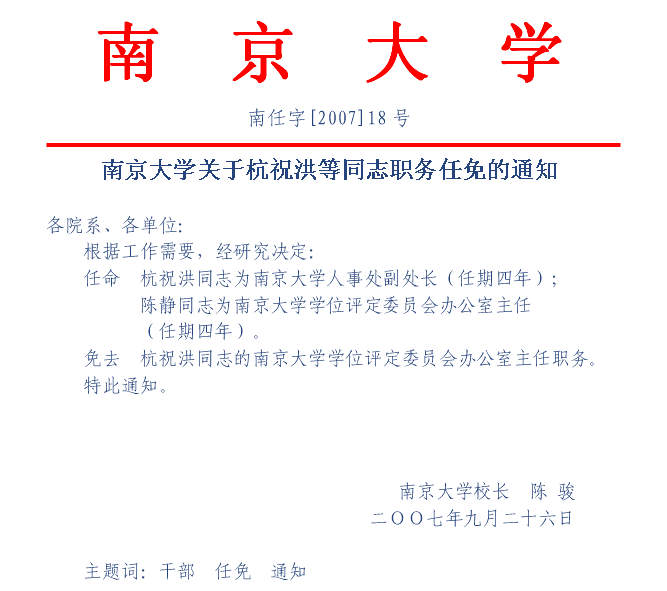 南 京 大 学

南任字[2007]18号

南京大学关于杭祝洪等同志职务任免的通知

各院系、各单位:

根据工作需要，经研究决定:

任命 杭祝洪同志为南京大学人事处副处长（任期四年）;
陈静同志为南京大学学位评定委员会办公室主任（任期四年）。

免去 杭祝洪同志的南京大学学位评定委员会办公室主任职务。

特此通知。

南京大学校长 陈 骏
二OO七年九月二十六日

主题词: 干部 任免 通知